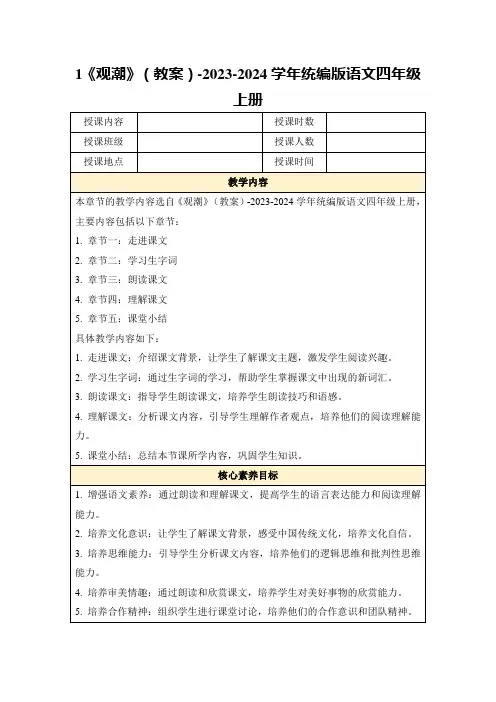 1《观潮》（教案）-2023-2024 学年统编版语文四年级上册

| 授课内容 |  | 授课时数 |  |
|---|---|---|---|
| 授课班级 |  | 授课人数 |  |
| 授课地点 |  | 授课时间 |  |

教学内容

本章节的教学内容选自《观潮》（教案）-2023-2024 学年统编版语文四年级上册，主要内容包括以下章节：

1. 章节一：走进课文
2. 章节二：学习生字词
3. 章节三：朗读课文
4. 章节四：理解课文
5. 章节五：课堂小结

具体教学内容如下：

1. 走进课文：介绍课文背景，让学生了解课文主题，激发学生阅读兴趣。
2. 学习生字词：通过生字词的学习，帮助学生掌握课文中出现的新词汇。
3. 朗读课文：指导学生朗读课文，培养学生朗读技巧和语感。
4. 理解课文：分析课文内容，引导学生理解作者观点，培养他们的阅读理解能力。
5. 课堂小结：总结本节课所学内容，巩固学生知识。

核心素养目标

1. 增强语文素养：通过朗读和理解课文，提高学生的语言表达能力和阅读理解能力。
2. 培养文化意识：让学生了解课文背景，感受中国传统文化，培养文化自信。
3. 培养思维能力：引导学生分析课文内容，培养他们的逻辑思维和批判性思维能力。
4. 培养审美情趣：通过朗读和欣赏课文，培养学生对美好事物的欣赏能力。
5. 培养合作精神：组织学生进行课堂讨论，培养他们的合作意识和团队精神。